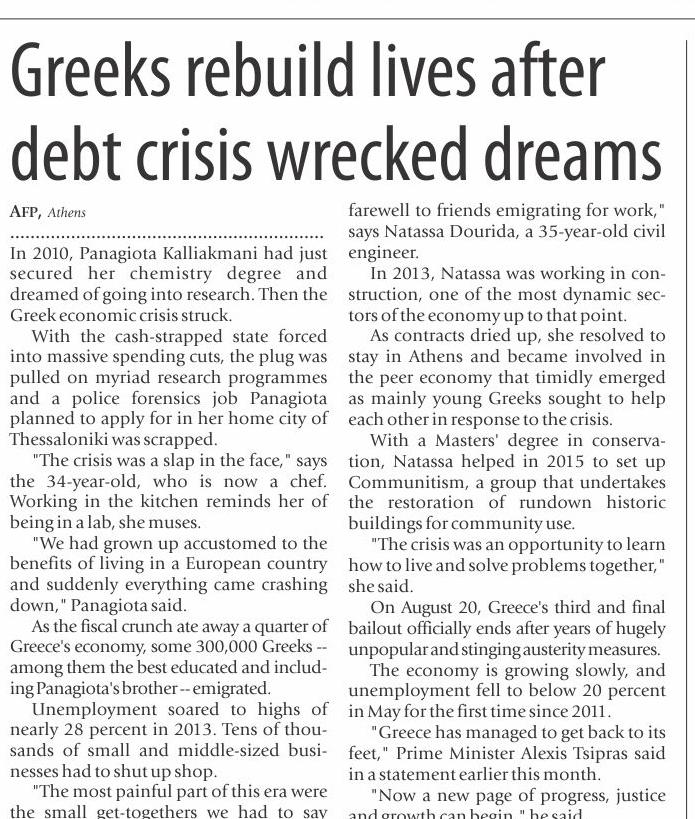 Greeks rebuild lives after debt crisis wrecked dreams

AFP, Athens

In 2010, Panagiota Kalliakmani had just secured her chemistry degree and dreamed of going into research. Then the Greek economic crisis struck.

With the cash-strapped state forced into massive spending cuts, the plug was pulled on myriad research programmes and a police forensics job Panagiota planned to apply for in her home city of Thessaloniki was scrapped.

"The crisis was a slap in the face," says the 34-year-old, who is now a chef. Working in the kitchen reminds her of being in a lab, she muses.

"We had grown up accustomed to the benefits of living in a European country and suddenly everything came crashing down," Panagiota said.

As the fiscal crunch ate away a quarter of Greece's economy, some 300,000 Greeks -- among them the best educated and including Panagiota's brother -- emigrated.

Unemployment soared to highs of nearly 28 percent in 2013. Tens of thousands of small and middle-sized businesses had to shut up shop.

"The most painful part of this era were the small get-togethers we had to say farewell to friends emigrating for work," says Natassa Dourida, a 35-year-old civil engineer.

In 2013, Natassa was working in construction, one of the most dynamic sectors of the economy up to that point.

As contracts dried up, she resolved to stay in Athens and became involved in the peer economy that timidly emerged as mainly young Greeks sought to help each other in response to the crisis.

With a Masters' degree in conservation, Natassa helped in 2015 to set up Communitism, a group that undertakes the restoration of rundown historic buildings for community use.

"The crisis was an opportunity to learn how to live and solve problems together," she said.

On August 20, Greece's third and final bailout officially ends after years of hugely unpopular and stinging austerity measures.

The economy is growing slowly, and unemployment fell to below 20 percent in May for the first time since 2011.

"Greece has managed to get back to its feet," Prime Minister Alexis Tsipras said in a statement earlier this month.

"Now a new page of progress, justice and growth can begin," he said.